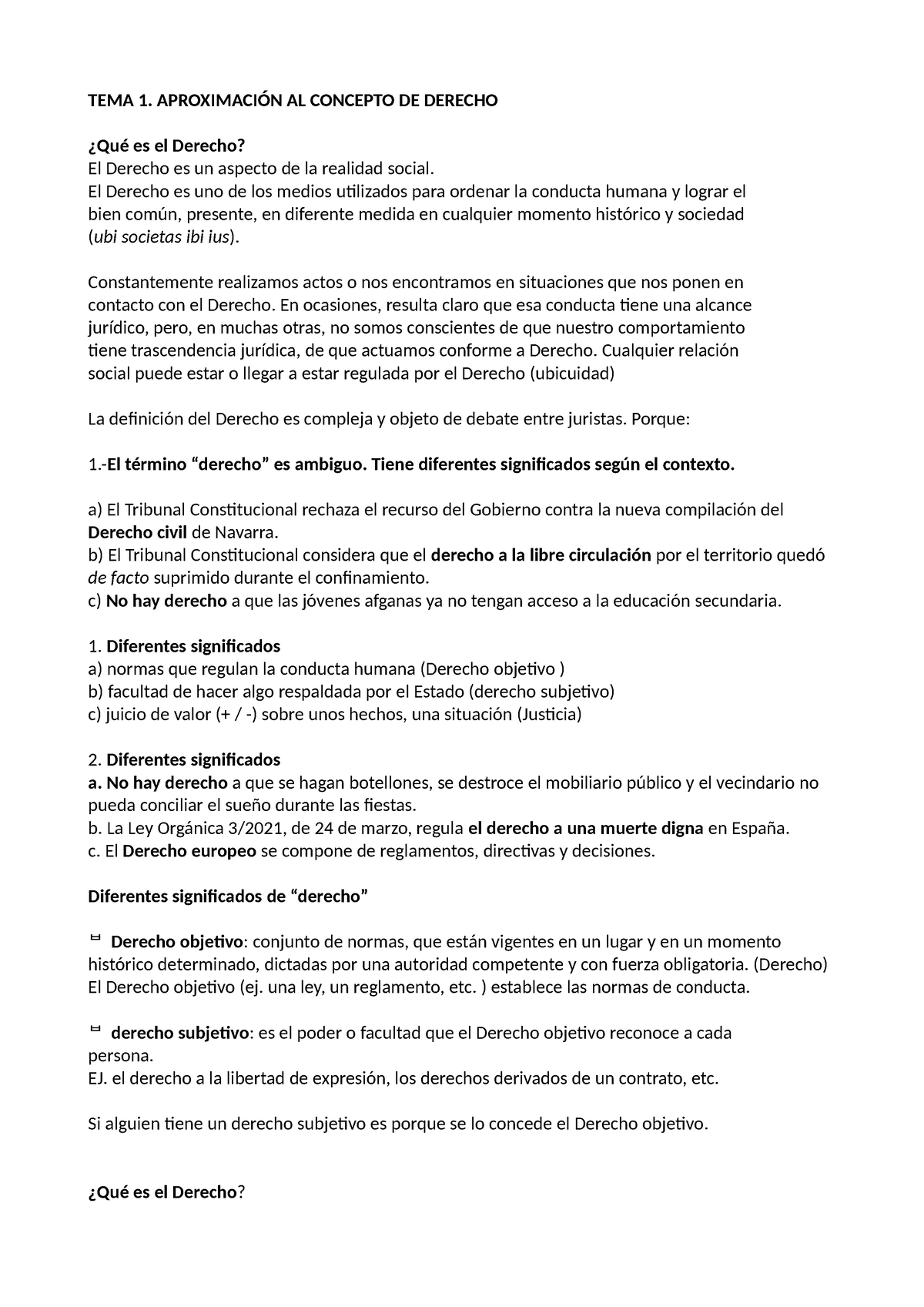 TEMA 1. APROXIMACIÓN AL CONCEPTO DE DERECHO

¿Qué es el Derecho?
El Derecho es un aspecto de la realidad social.
El Derecho es uno de los medios utilizados para ordenar la conducta humana y lograr el bien común, presente, en diferente medida en cualquier momento histórico y sociedad (ubi societas ibi ius).

Constantemente realizamos actos o nos encontramos en situaciones que nos ponen en contacto con el Derecho. En ocasiones, resulta claro que esa conducta tiene una alcance jurídico, pero, en muchas otras, no somos conscientes de que nuestro comportamiento tiene trascendencia jurídica, de que actuamos conforme a Derecho. Cualquier relación social puede estar o llegar a estar regulada por el Derecho (ubicuidad)

La definición del Derecho es compleja y objeto de debate entre juristas. Porque:

1.-El término “derecho” es ambiguo. Tiene diferentes significados según el contexto.

a) El Tribunal Constitucional rechaza el recurso del Gobierno contra la nueva compilación del Derecho civil de Navarra.
b) El Tribunal Constitucional considera que el derecho a la libre circulación por el territorio quedó de facto suprimido durante el confinamiento.
c) No hay derecho a que las jóvenes afganas ya no tengan acceso a la educación secundaria.

1. Diferentes significados
a) normas que regulan la conducta humana (Derecho objetivo )
b) facultad de hacer algo respaldada por el Estado (derecho subjetivo)
c) juicio de valor (+ / -) sobre unos hechos, una situación (Justicia)

2. Diferentes significados
a. No hay derecho a que se hagan botellones, se destroce el mobiliario público y el vecindario no pueda conciliar el sueño durante las fiestas.
b. La Ley Orgánica 3/2021, de 24 de marzo, regula el derecho a una muerte digna en España.
c. El Derecho europeo se compone de reglamentos, directivas y decisiones.

Diferentes significados de “derecho”

Derecho objetivo: conjunto de normas, que están vigentes en un lugar y en un momento histórico determinado, dictadas por una autoridad competente y con fuerza obligatoria. (Derecho)
El Derecho objetivo (ej. una ley, un reglamento, etc. ) establece las normas de conducta.

derecho subjetivo: es el poder o facultad que el Derecho objetivo reconoce a cada persona.
EJ. el derecho a la libertad de expresión, los derechos derivados de un contrato, etc.

Si alguien tiene un derecho subjetivo es porque se lo concede el Derecho objetivo.

¿Qué es el Derecho?